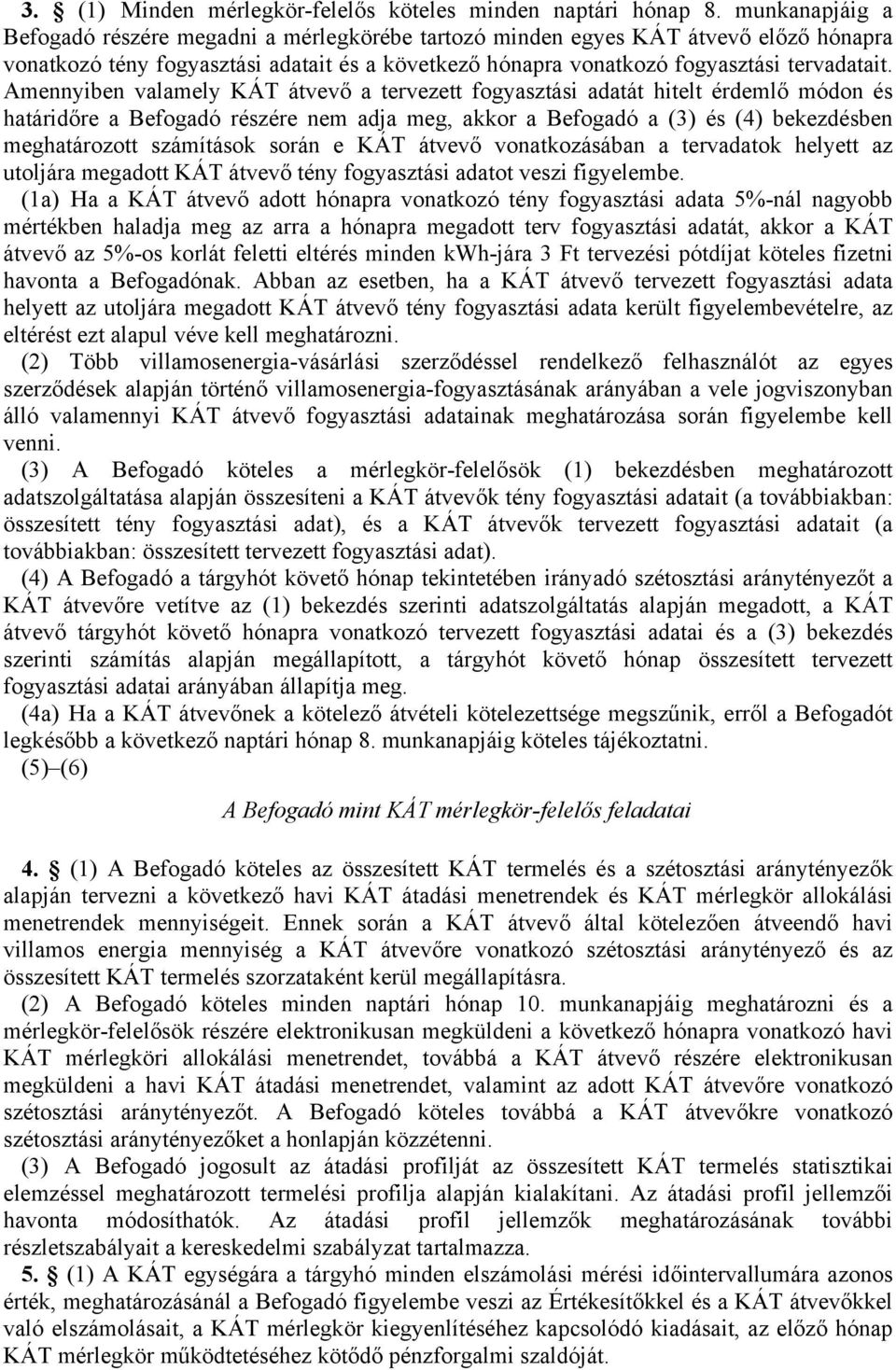 3. § (1) Minden mérlegkör-felelős köteles minden naptári hónap 8. munkanapjáig a Befogadó részére megadni a mérlegkörébe tartozó minden egyes KÁT átvevő előző hónapra vonatkozó tény fogyasztási adatait és a következő hónapra vonatkozó fogyasztási tervadatait. Amennyiben valamely KÁT átvevő a tervezett fogyasztási adatát hitelt érdemlő módon és határidőre a Befogadó részére nem adja meg, akkor a Befogadó a (3) és (4) bekezdésben meghatározott számítások során e KÁT átvevő vonatkozásában a tervadatok helyett az utoljára megadott KÁT átvevő tény fogyasztási adatot veszi figyelembe.

(1a) Ha a KÁT átvevő adott hónapra vonatkozó tény fogyasztási adata 5%-nál nagyobb mértékben haladja meg az arra a hónapra megadott terv fogyasztási adatát, akkor a KÁT átvevő az 5%-os korlát feletti eltérés minden kWh-jára 3 Ft tervezési pótdíjat köteles fizetni havonta a Befogadónak. Abban az esetben, ha a KÁT átvevő tervezett fogyasztási adata helyett az utoljára megadott KÁT átvevő tény fogyasztási adata került figyelembevételre, az eltérést ezt alapul véve kell meghatározni.

(2) Több villamosenergia-vásárlási szerződéssel rendelkező felhasználót az egyes szerződések alapján történő villamosenergia-fogyasztásának arányában a vele jogviszonyban álló valamennyi KÁT átvevő fogyasztási adatainak meghatározása során figyelembe kell venni.

(3) A Befogadó köteles a mérlegkör-felelősök (1) bekezdésben meghatározott adatszolgáltatása alapján összesíteni a KÁT átvevők tény fogyasztási adatait (a továbbiakban: összesített tény fogyasztási adat), és a KÁT átvevők tervezett fogyasztási adatait (a továbbiakban: összesített tervezett fogyasztási adat).

(4) A Befogadó a tárgyhót követő hónap tekintetében irányadó szétosztási aránytényezőt a KÁT átvevőre vetítve az (1) bekezdés szerinti adatszolgáltatás alapján megadott, a KÁT átvevő tárgyhót követő hónapra vonatkozó tervezett fogyasztási adatai és a (3) bekezdés szerinti számítás alapján megállapított, a tárgyhót követő hónap összesített tervezett fogyasztási adatai arányában állapítja meg.

(4a) Ha a KÁT átvevőnek a kötelező átvételi kötelezettsége megszűnik, erről a Befogadót legkésőbb a következő naptári hónap 8. munkanapjáig köteles tájékoztatni.

(5)–(6)

A Befogadó mint KÁT mérlegkör-felelős feladatai

4. § (1) A Befogadó köteles az összesített KÁT termelés és a szétosztási aránytényezők alapján tervezni a következő havi KÁT átadási menetrendek és KÁT mérlegkör allokálási menetrendek mennyiségeit. Ennek során a KÁT átvevő által kötelezően átveendő havi villamos energia mennyiség a KÁT átvevőre vonatkozó szétosztási aránytényező és az összesített KÁT termelés szorzataként kerül megállapításra.

(2) A Befogadó köteles minden naptári hónap 10. munkanapjáig meghatározni és a mérlegkör-felelősök részére elektronikusan megküldeni a következő hónapra vonatkozó havi KÁT mérlegköri allokálási menetrendet, továbbá a KÁT átvevő részére elektronikusan megküldeni a havi KÁT átadási menetrendet, valamint az adott KÁT átvevőre vonatkozó szétosztási aránytényezőt. A Befogadó köteles továbbá a KÁT átvevőkre vonatkozó szétosztási aránytényezőket a honlapján közzétenni.

(3) A Befogadó jogosult az átadási profilját az összesített KÁT termelés statisztikai elemzéssel meghatározott termelési profilja alapján kialakítani. Az átadási profil jellemzői havonta módosíthatók. Az átadási profil jellemzők meghatározásának további részletszabályait a kereskedelmi szabályzat tartalmazza.

5. § (1) A KÁT egységára a tárgyhó minden elszámolási mérési időintervallumára azonos érték, meghatározásánál a Befogadó figyelembe veszi az Értékesítőkkel és a KÁT átvevőkkel való elszámolásait, a KÁT mérlegkör kiegyenlítéséhez kapcsolódó kiadásait, az előző hónap KÁT mérlegkör működtetéséhez kötődő pénzforgalmi szaldóját.